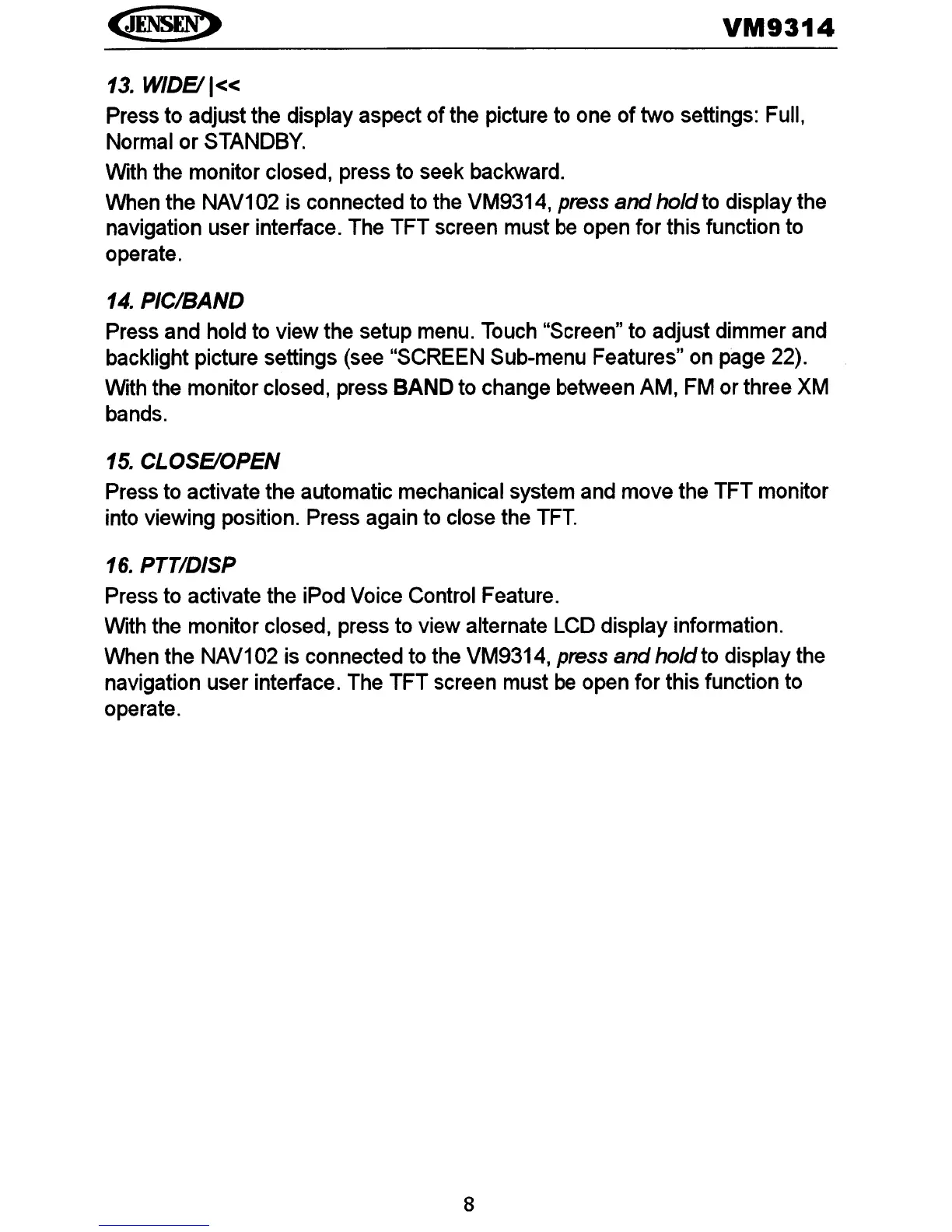 JENSEN

VM9314

13. WIDE/ |<<

Press to adjust the display aspect of the picture to one of two settings: Full, Normal or STANDBY.

With the monitor closed, press to seek backward.

When the NAV102 is connected to the VM9314, press and hold to display the navigation user interface. The TFT screen must be open for this function to operate.

14. PIC/BAND

Press and hold to view the setup menu. Touch "Screen" to adjust dimmer and backlight picture settings (see "SCREEN Sub-menu Features" on page 22).

With the monitor closed, press BAND to change between AM, FM or three XM bands.

15. CLOSE/OPEN

Press to activate the automatic mechanical system and move the TFT monitor into viewing position. Press again to close the TFT.

16. PTT/DISP

Press to activate the iPod Voice Control Feature.

With the monitor closed, press to view alternate LCD display information.

When the NAV102 is connected to the VM9314, press and hold to display the navigation user interface. The TFT screen must be open for this function to operate.

8